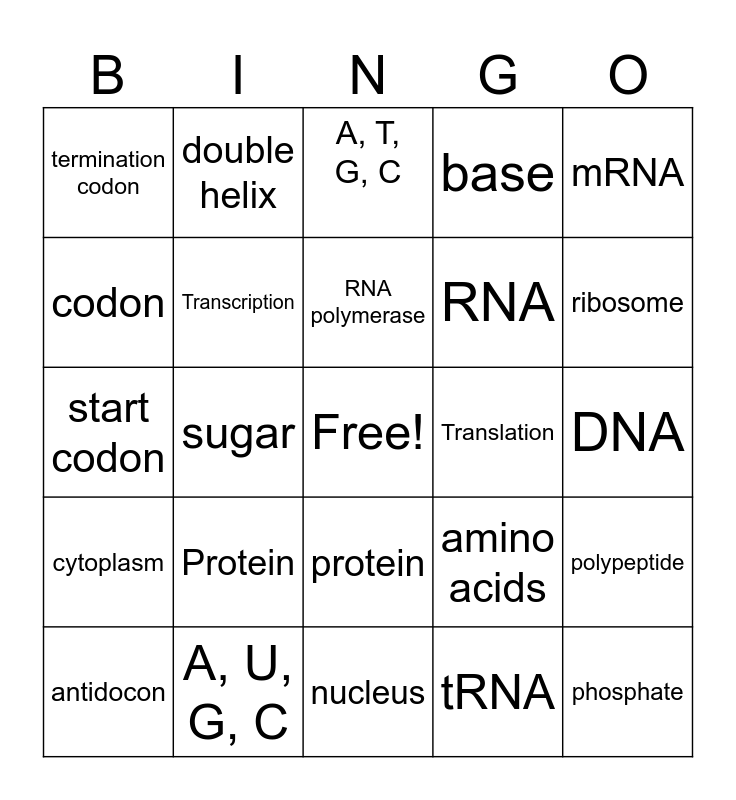 | B | I | N | G | O |
|---|---|---|---|---|
| termination codon | double helix | A, T, G, C | base | mRNA |
| codon | Transcription | RNA polymerase | RNA | ribosome |
| start codon | sugar | Free! | Translation | DNA |
| cytoplasm | Protein | protein | amino acids | polypeptide |
| antidocon | A, U, G, C | nucleus | tRNA | phosphate |